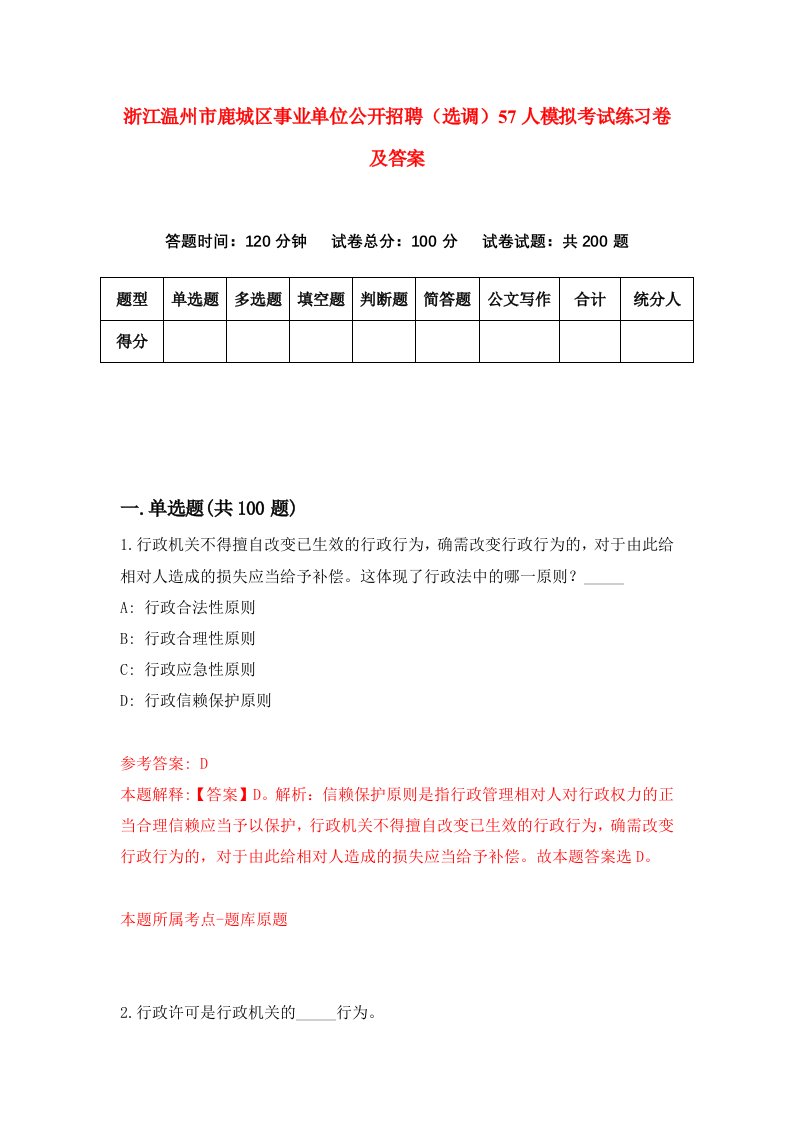 浙江温州市鹿城区事业单位公开招聘（选调）57人模拟考试练习卷及答案

答题时间：120分钟　试卷总分：100分　试卷试题：共200题

| 题型 | 单选题 | 多选题 | 填空题 | 判断题 | 简答题 | 公文写作 | 合计 | 统分人 |
|---|---|---|---|---|---|---|---|---|
| 得分 | | | | | | | | |

一.单选题(共100题)

1.行政机关不得擅自改变已生效的行政行为，确需改变行政行为的，对于由此给相对人造成的损失应当给予补偿。这体现了行政法中的哪一原则？_____

A: 行政合法性原则

B: 行政合理性原则

C: 行政应急性原则

D: 行政信赖保护原则

参考答案: D

本题解释:【答案】D。解析：信赖保护原则是指行政管理相对人对行政权力的正当合理信赖应当予以保护，行政机关不得擅自改变已生效的行政行为，确需改变行政行为的，对于由此给相对人造成的损失应当给予补偿。故本题答案选D。

本题所属考点-题库原题

2.行政许可是行政机关的_____行为。